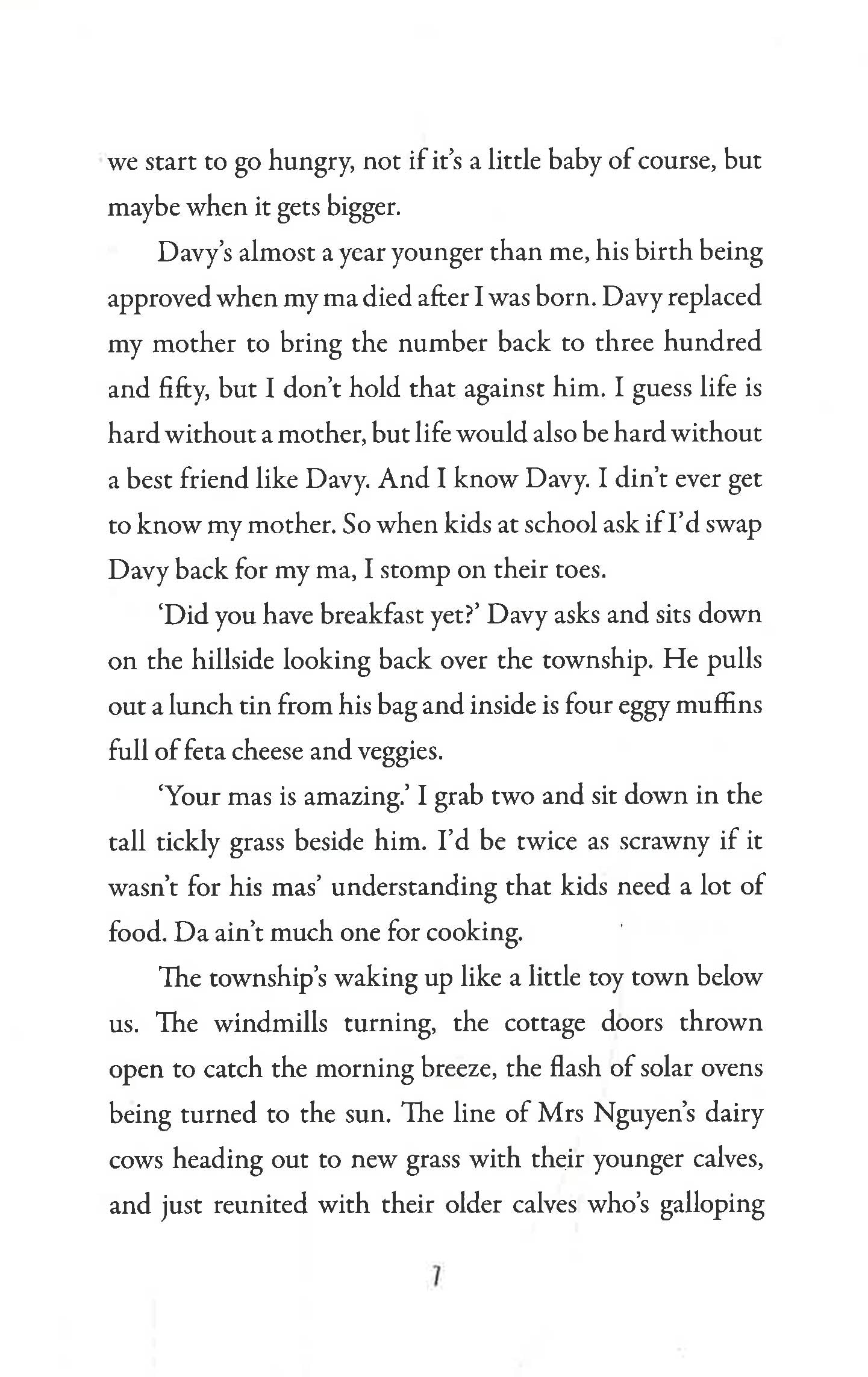 we start to go hungry, not if it's a little baby of course, but maybe when it gets bigger.

Davy's almost a year younger than me, his birth being approved when my ma died after I was born. Davy replaced my mother to bring the number back to three hundred and fifty, but I don't hold that against him. I guess life is hard without a mother, but life would also be hard without a best friend like Davy. And I know Davy. I din't ever get to know my mother. So when kids at school ask if I'd swap Davy back for my ma, I stomp on their toes.

'Did you have breakfast yet?' Davy asks and sits down on the hillside looking back over the township. He pulls out a lunch tin from his bag and inside is four eggy muffins full of feta cheese and veggies.

'Your mas is amazing.' I grab two and sit down in the tall tickly grass beside him. I'd be twice as scrawny if it wasn't for his mas' understanding that kids need a lot of food. Da ain't much one for cooking.

The township's waking up like a little toy town below us. The windmills turning, the cottage doors thrown open to catch the morning breeze, the flash of solar ovens being turned to the sun. The line of Mrs Nguyen's dairy cows heading out to new grass with their younger calves, and just reunited with their older calves who's galloping

7